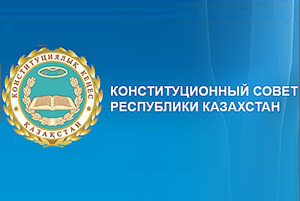 КОНСТИТУЦИЯЛЫҚ КЕҢЕС
ҚАЗАҚСТАН

КОНСТИТУЦИОННЫЙ СОВЕТ
РЕСПУБЛИКИ КАЗАХСТАН